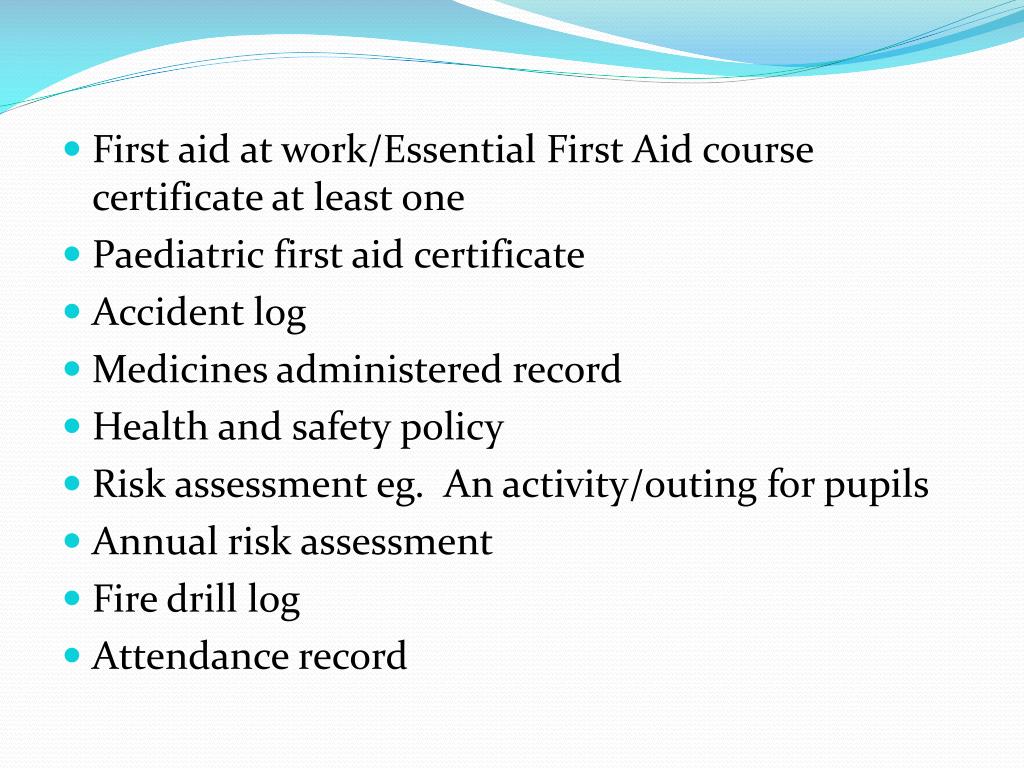 - First aid at work/Essential First Aid course certificate at least one
- Paediatric first aid certificate
- Accident log
- Medicines administered record
- Health and safety policy
- Risk assessment eg.  An activity/outing for pupils
- Annual risk assessment
- Fire drill log
- Attendance record